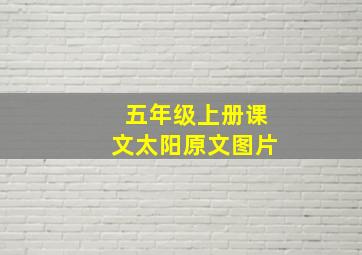 五年级上册课文太阳原文图片